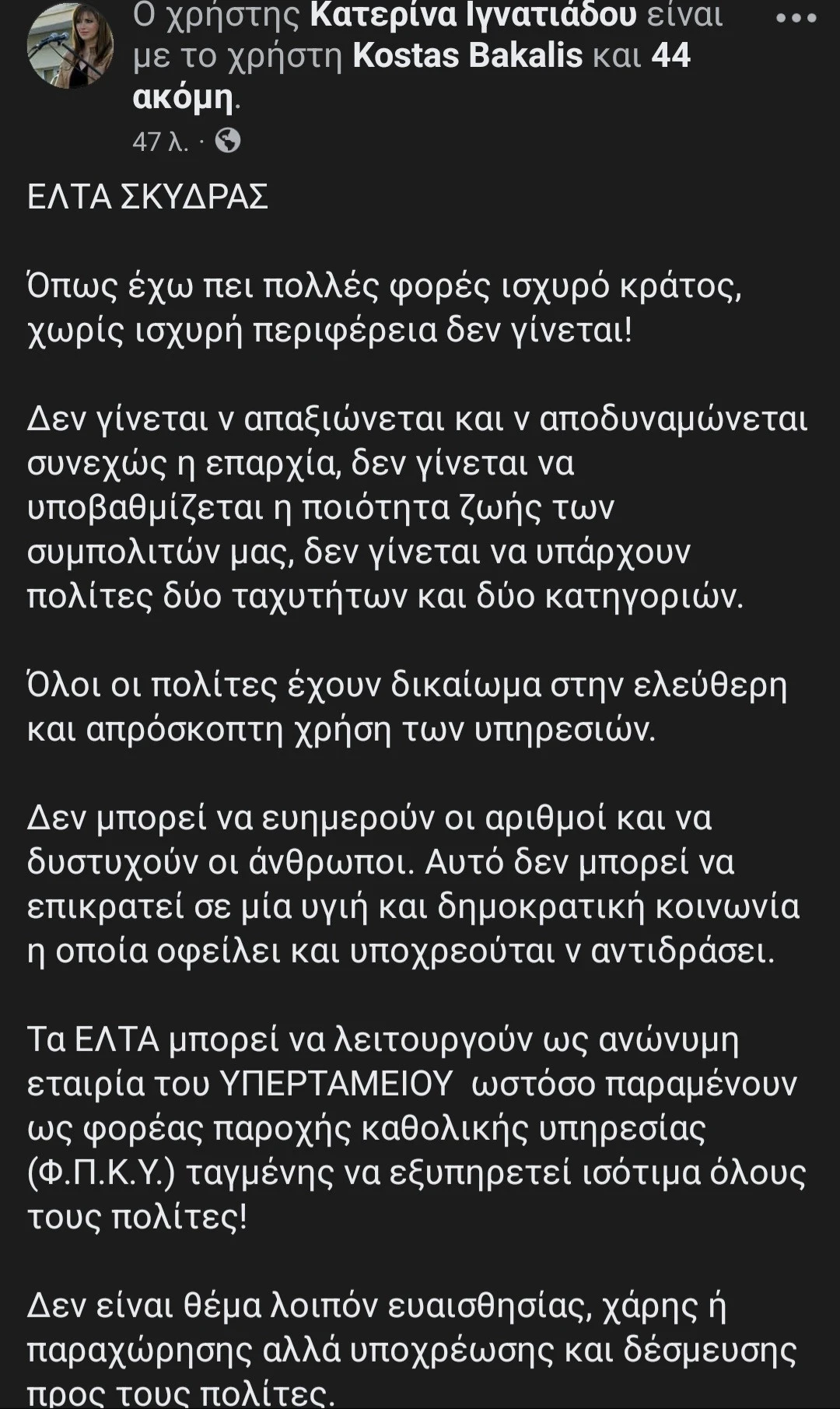 Ο χρήστης Κατερίνα Ιγνατιάδου είναι με το χρήστη Kostas Bakalis και 44 ακόμη.
47 λ. ·

ΕΛΤΑ ΣΚΥΔΡΑΣ

Όπως έχω πει πολλές φορές ισχυρό κράτος, χωρίς ισχυρή περιφέρεια δεν γίνεται!

Δεν γίνεται ν απαξιώνεται και ν αποδυναμώνεται συνεχώς η επαρχία, δεν γίνεται να υποβαθμίζεται η ποιότητα ζωής των συμπολιτών μας, δεν γίνεται να υπάρχουν πολίτες δύο ταχυτήτων και δύο κατηγοριών.

Όλοι οι πολίτες έχουν δικαίωμα στην ελεύθερη και απρόσκοπτη χρήση των υπηρεσιών.

Δεν μπορεί να ευημερούν οι αριθμοί και να δυστυχούν οι άνθρωποι. Αυτό δεν μπορεί να επικρατεί σε μία υγιή και δημοκρατική κοινωνία η οποία οφείλει και υποχρεούται ν αντιδράσει.

Τα ΕΛΤΑ μπορεί να λειτουργούν ως ανώνυμη εταιρία του ΥΠΕΡΤΑΜΕΙΟΥ ωστόσο παραμένουν ως φορέας παροχής καθολικής υπηρεσίας (Φ.Π.Κ.Υ.) ταγμένης να εξυπηρετεί ισότιμα όλους τους πολίτες!

Δεν είναι θέμα λοιπόν ευαισθησίας, χάρης ή παραχώρησης αλλά υποχρέωσης και δέσμευσης προς τους πολίτες.